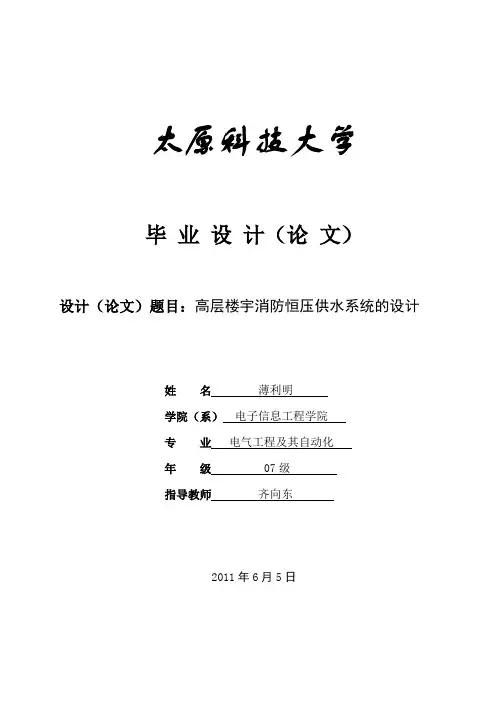 太原科技大学

毕 业 设 计（论 文）

设计（论文）题目：高层楼宇消防恒压供水系统的设计

姓 名 薄利明

学院（系） 电子信息工程学院

专 业 电气工程及其自动化

年 级 07 级

指导教师 齐向东

2011 年 6 月 5 日